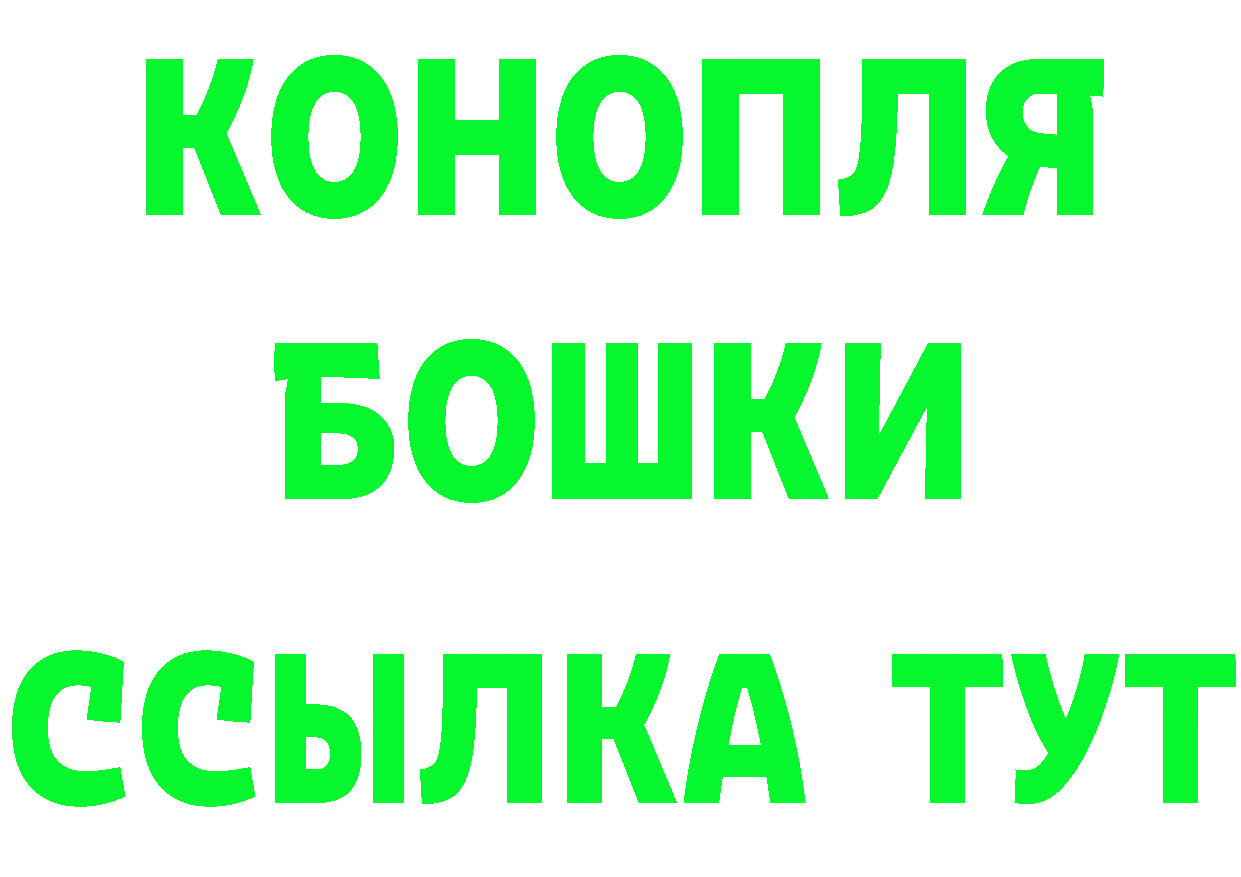 КОНОПЛЯ
БОШКИ
ССЫЛКА ТУТ